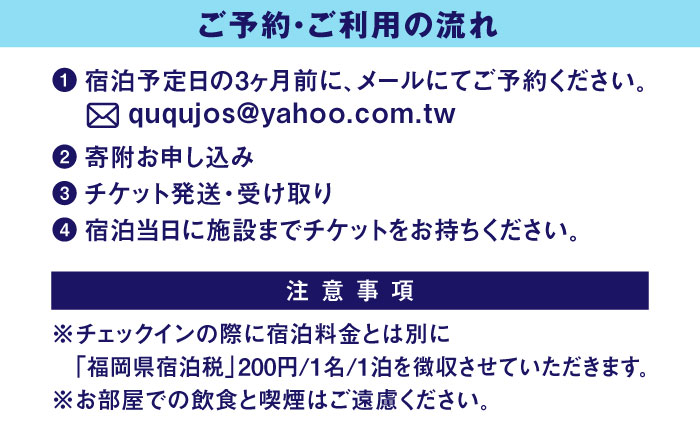 ご予約・ご利用の流れ

❶ 宿泊予定日の3ヶ月前に、メールにてご予約ください。
ququjos@yahoo.com.tw

❷ 寄附お申し込み

❸ チケット発送・受け取り

❹ 宿泊当日に施設までチケットをお持ちください。

注意事項

※チェックインの際に宿泊料金とは別に「福岡県宿泊税」200円/1名/1泊を徴収させていただきます。
※お部屋での飲食と喫煙はご遠慮ください。